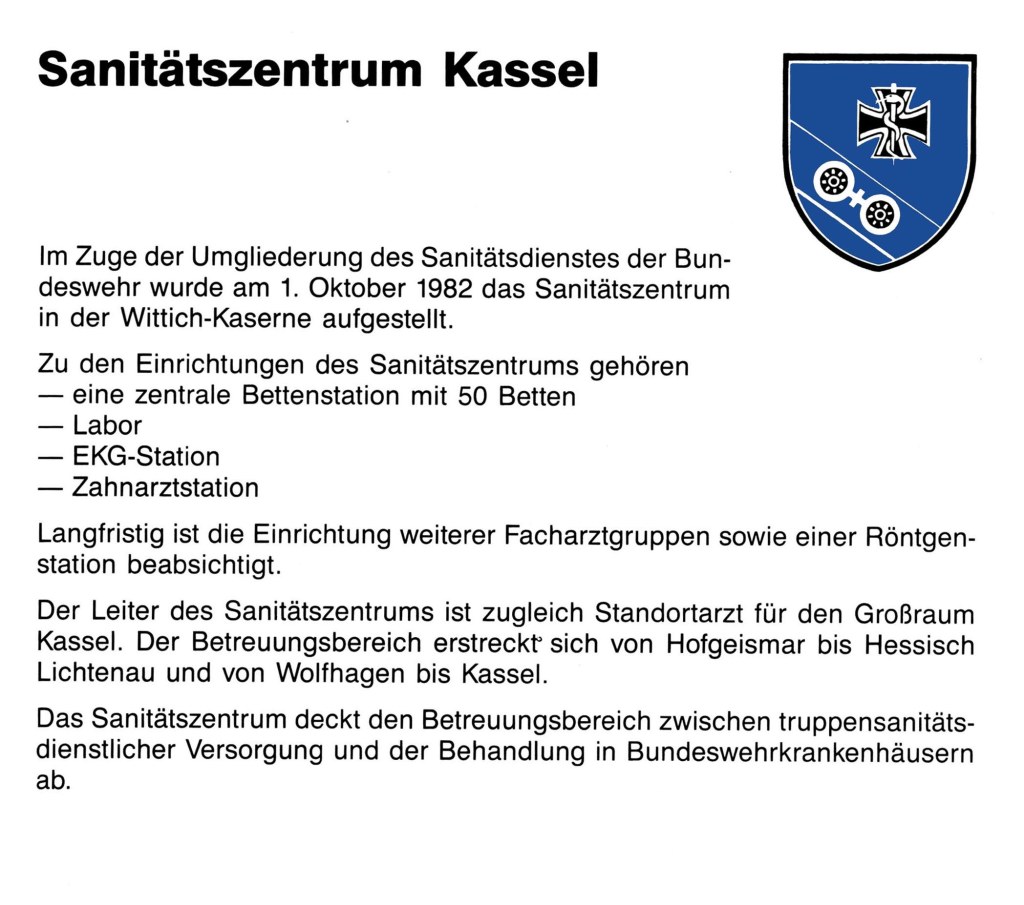 Sanitätszentrum Kassel

Im Zuge der Umgliederung des Sanitätsdienstes der Bundeswehr wurde am 1. Oktober 1982 das Sanitätszentrum in der Wittich-Kaserne aufgestellt.

Zu den Einrichtungen des Sanitätszentrums gehören
— eine zentrale Bettenstation mit 50 Betten
— Labor
— EKG-Station
— Zahnarztstation

Langfristig ist die Einrichtung weiterer Facharztgruppen sowie einer Röntgenstation beabsichtigt.

Der Leiter des Sanitätszentrums ist zugleich Standortarzt für den Großraum Kassel. Der Betreuungsbereich erstreckt sich von Hofgeismar bis Hessisch Lichtenau und von Wolfhagen bis Kassel.

Das Sanitätszentrum deckt den Betreuungsbereich zwischen truppensanitätsdienstlicher Versorgung und der Behandlung in Bundeswehrkrankenhäusern ab.